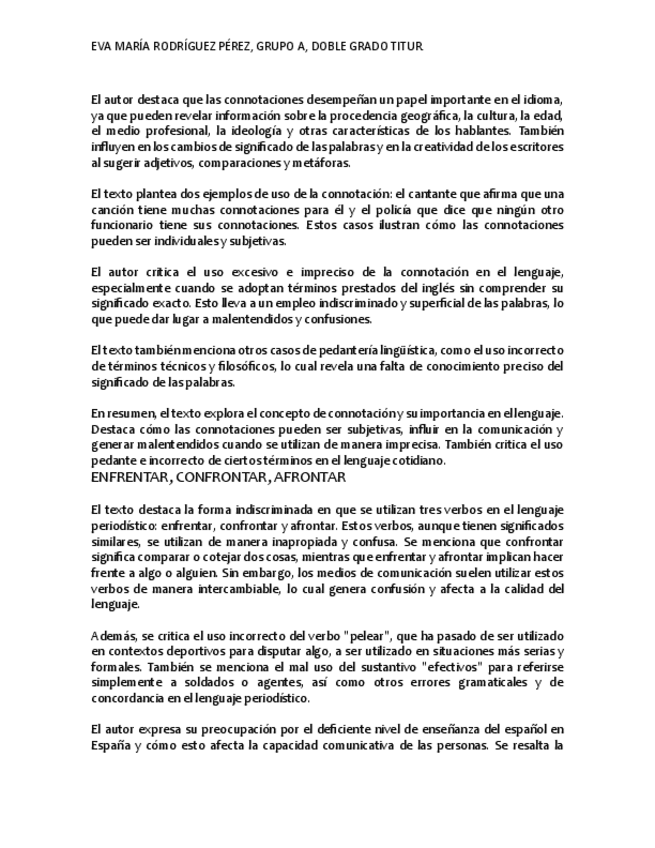 EVA MARÍA RODRÍGUEZ PÉREZ, GRUPO A, DOBLE GRADO TITUR

El autor destaca que las connotaciones desempeñan un papel importante en el idioma, ya que pueden revelar información sobre la procedencia geográfica, la cultura, la edad, el medio profesional, la ideología y otras características de los hablantes. También influyen en los cambios de significado de las palabras y en la creatividad de los escritores al sugerir adjetivos, comparaciones y metáforas.

El texto plantea dos ejemplos de uso de la connotación: el cantante que afirma que una canción tiene muchas connotaciones para él y el policía que dice que ningún otro funcionario tiene sus connotaciones. Estos casos ilustran cómo las connotaciones pueden ser individuales y subjetivas.

El autor critica el uso excesivo e impreciso de la connotación en el lenguaje, especialmente cuando se adoptan términos prestados del inglés sin comprender su significado exacto. Esto lleva a un empleo indiscriminado y superficial de las palabras, lo que puede dar lugar a malentendidos y confusiones.

El texto también menciona otros casos de pedantería lingüística, como el uso incorrecto de términos técnicos y filosóficos, lo cual revela una falta de conocimiento preciso del significado de las palabras.

En resumen, el texto explora el concepto de connotación y su importancia en el lenguaje. Destaca cómo las connotaciones pueden ser subjetivas, influir en la comunicación y generar malentendidos cuando se utilizan de manera imprecisa. También critica el uso pedante e incorrecto de ciertos términos en el lenguaje cotidiano.
ENFRENTAR, CONFRONTAR, AFRONTAR

El texto destaca la forma indiscriminada en que se utilizan tres verbos en el lenguaje periodístico: enfrentar, confrontar y afrontar. Estos verbos, aunque tienen significados similares, se utilizan de manera inapropiada y confusa. Se menciona que confrontar significa comparar o cotejar dos cosas, mientras que enfrentar y afrontar implican hacer frente a algo o alguien. Sin embargo, los medios de comunicación suelen utilizar estos verbos de manera intercambiable, lo cual genera confusión y afecta a la calidad del lenguaje.

Además, se critica el uso incorrecto del verbo "pelear", que ha pasado de ser utilizado en contextos deportivos para disputar algo, a ser utilizado en situaciones más serias y formales. También se menciona el mal uso del sustantivo "efectivos" para referirse simplemente a soldados o agentes, así como otros errores gramaticales y de concordancia en el lenguaje periodístico.

El autor expresa su preocupación por el deficiente nivel de enseñanza del español en España y cómo esto afecta la capacidad comunicativa de las personas. Se resalta la